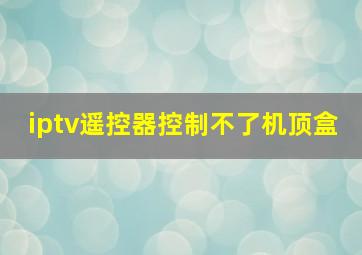 iptv遥控器控制不了机顶盒